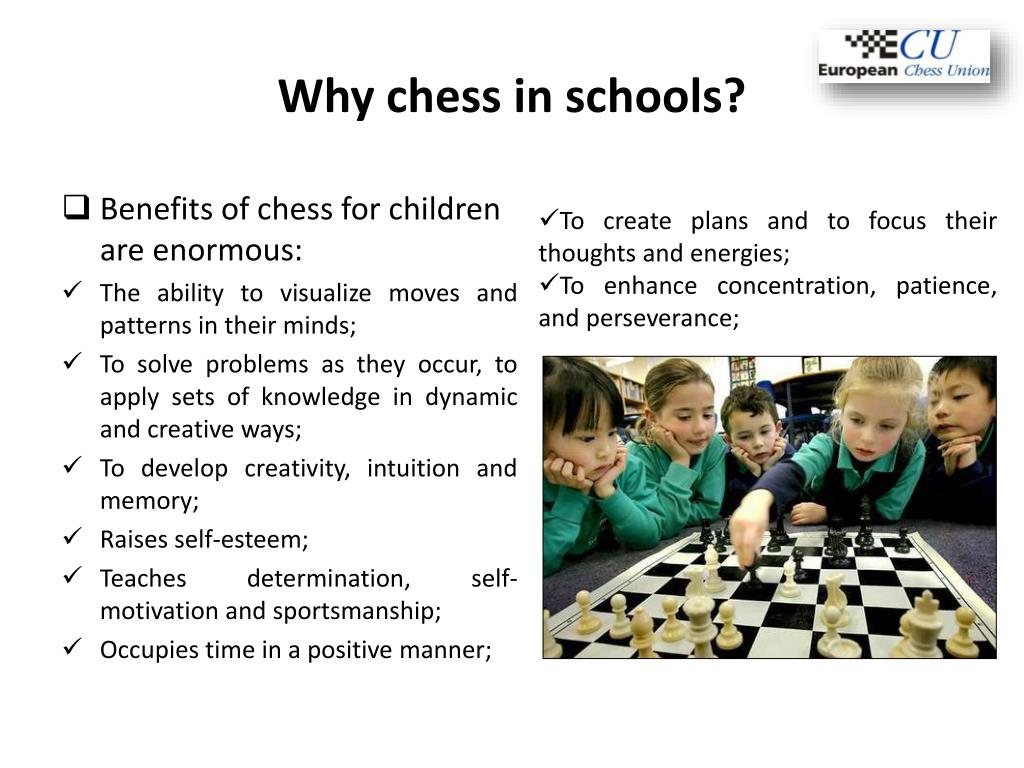 ECU
European Chess Union

Why chess in schools?

❑ Benefits of chess for children are enormous:
✓ The ability to visualize moves and patterns in their minds;
✓ To solve problems as they occur, to apply sets of knowledge in dynamic and creative ways;
✓ To develop creativity, intuition and memory;
✓ Raises self-esteem;
✓ Teaches determination, self-motivation and sportsmanship;
✓ Occupies time in a positive manner;

✓To create plans and to focus their thoughts and energies;
✓To enhance concentration, patience, and perseverance;